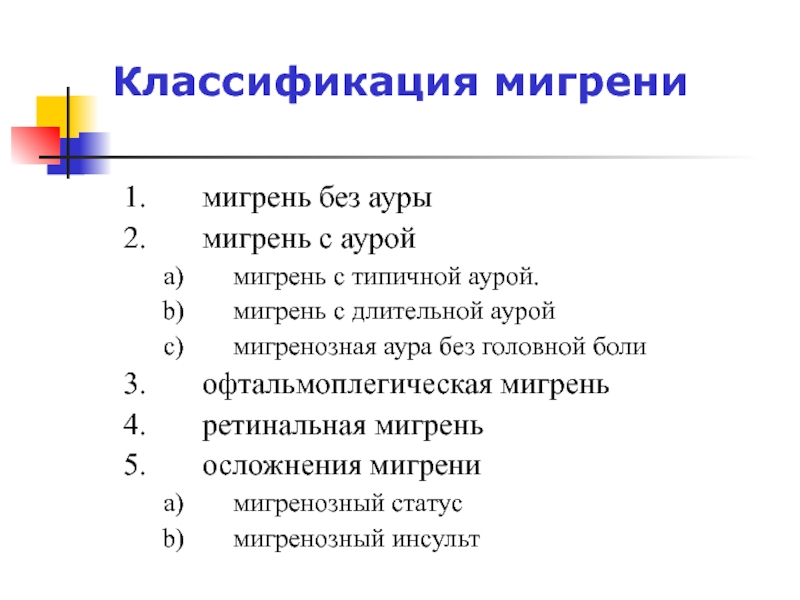 Классификация мигрени

1. мигрень без ауры
2. мигрень с аурой
a) мигрень с типичной аурой.
b) мигрень с длительной аурой
c) мигренозная аура без головной боли
3. офтальмоплегическая мигрень
4. ретинальная мигрень
5. осложнения мигрени
a) мигренозный статус
b) мигренозный инсульт